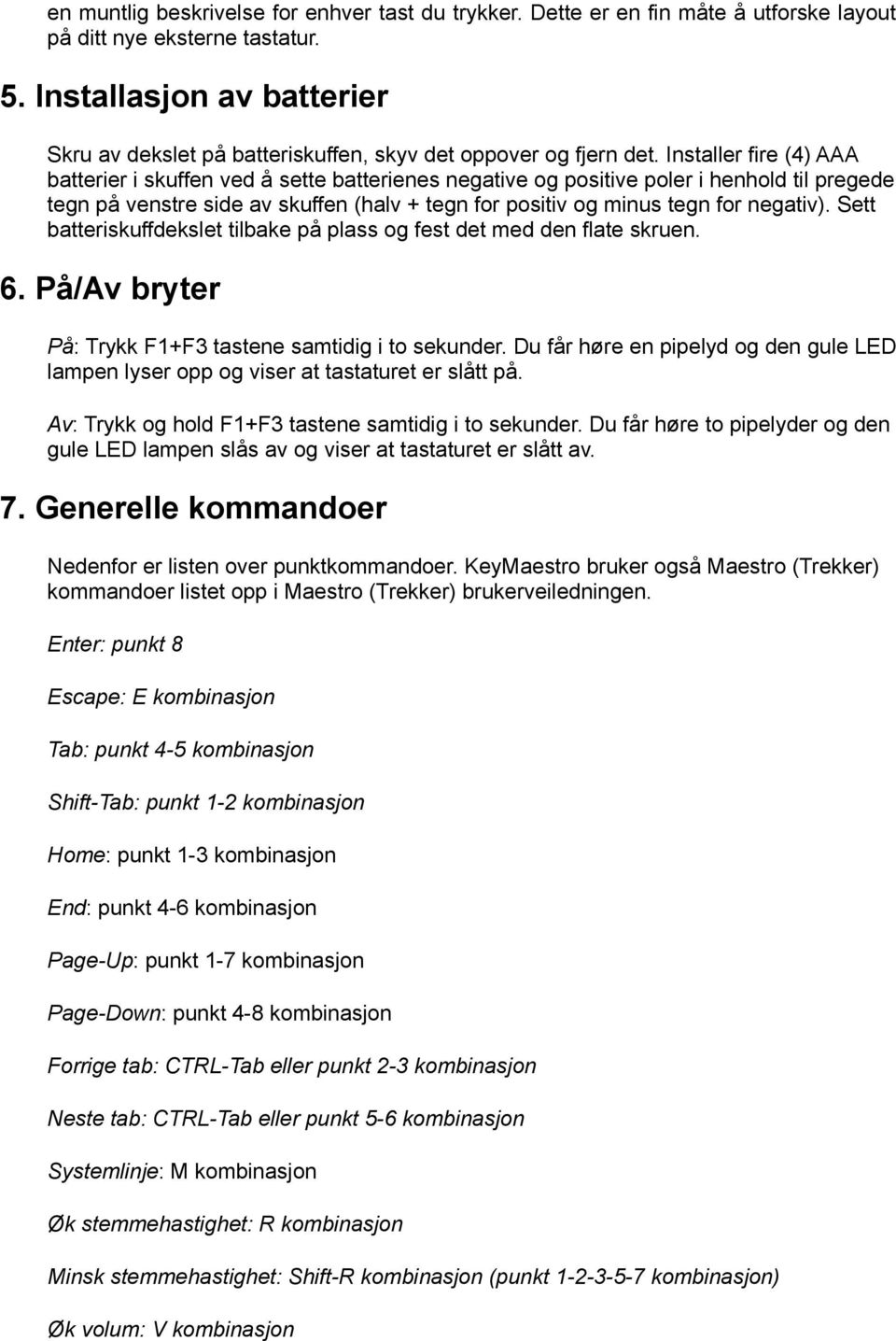 en muntlig beskrivelse for enhver tast du trykker. Dette er en fin måte å utforske layout på ditt nye eksterne tastatur.

5. Installasjon av batterier

Skru av dekslet på batteriskuffen, skyv det oppover og fjern det. Installer fire (4) AAA batterier i skuffen ved å sette batterienes negative og positive poler i henhold til pregede tegn på venstre side av skuffen (halv + tegn for positiv og minus tegn for negativ). Sett batteriskuffdekslet tilbake på plass og fest det med den flate skruen.

6. På/Av bryter

På: Trykk F1+F3 tastene samtidig i to sekunder. Du får høre en pipelyd og den gule LED lampen lyser opp og viser at tastaturet er slått på.

Av: Trykk og hold F1+F3 tastene samtidig i to sekunder. Du får høre to pipelyder og den gule LED lampen slås av og viser at tastaturet er slått av.

7. Generelle kommandoer

Nedenfor er listen over punktkommandoer. KeyMaestro bruker også Maestro (Trekker) kommandoer listet opp i Maestro (Trekker) brukerveiledningen.

Enter: punkt 8

Escape: E kombinasjon

Tab: punkt 4-5 kombinasjon

Shift-Tab: punkt 1-2 kombinasjon

Home: punkt 1-3 kombinasjon

End: punkt 4-6 kombinasjon

Page-Up: punkt 1-7 kombinasjon

Page-Down: punkt 4-8 kombinasjon

Forrige tab: CTRL-Tab eller punkt 2-3 kombinasjon

Neste tab: CTRL-Tab eller punkt 5-6 kombinasjon

Systemlinje: M kombinasjon

Øk stemmehastighet: R kombinasjon

Minsk stemmehastighet: Shift-R kombinasjon (punkt 1-2-3-5-7 kombinasjon)

Øk volum: V kombinasjon